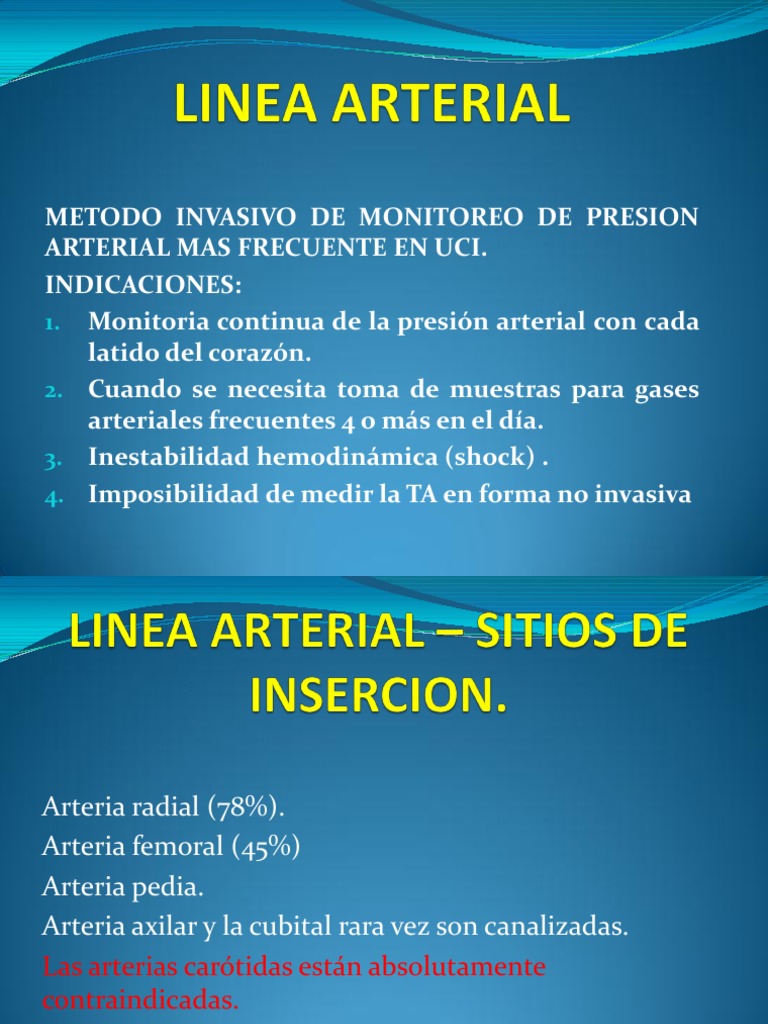 LINEA ARTERIAL

METODO INVASIVO DE MONITOREO DE PRESION ARTERIAL MAS FRECUENTE EN UCI.

INDICACIONES:

1. Monitoria continua de la presión arterial con cada latido del corazón.
2. Cuando se necesita toma de muestras para gases arteriales frecuentes 4 o más en el día.
3. Inestabilidad hemodinámica (shock) .
4. Imposibilidad de medir la TA en forma no invasiva

LINEA ARTERIAL – SITIOS DE INSERCION.

Arteria radial (78%).
Arteria femoral (45%)
Arteria pedia.
Arteria axilar y la cubital rara vez son canalizadas.
Las arterias carótidas están absolutamente contraindicadas.